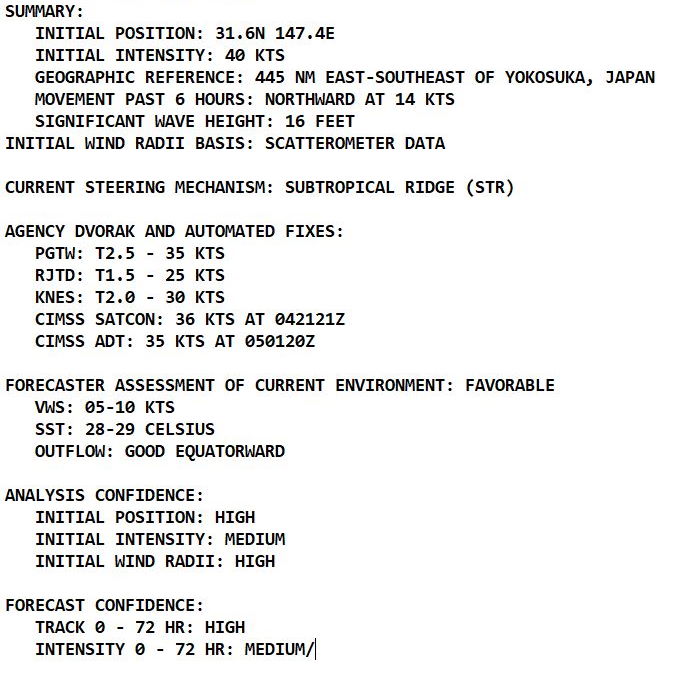 SUMMARY:
INITIAL POSITION: 31.6N 147.4E
INITIAL INTENSITY: 40 KTS
GEOGRAPHIC REFERENCE: 445 NM EAST-SOUTHEAST OF YOKOSUKA, JAPAN
MOVEMENT PAST 6 HOURS: NORTHWARD AT 14 KTS
SIGNIFICANT WAVE HEIGHT: 16 FEET
INITIAL WIND RADII BASIS: SCATTEROMETER DATA

CURRENT STEERING MECHANISM: SUBTROPICAL RIDGE (STR)

AGENCY DVORAK AND AUTOMATED FIXES:
PGTW: T2.5 - 35 KTS
RJTD: T1.5 - 25 KTS
KNES: T2.0 - 30 KTS
CIMSS SATCON: 36 KTS AT 042121Z
CIMSS ADT: 35 KTS AT 050120Z

FORECASTER ASSESSMENT OF CURRENT ENVIRONMENT: FAVORABLE
VWS: 05-10 KTS
SST: 28-29 CELSIUS
OUTFLOW: GOOD EQUATORWARD

ANALYSIS CONFIDENCE:
INITIAL POSITION: HIGH
INITIAL INTENSITY: MEDIUM
INITIAL WIND RADII: HIGH

FORECAST CONFIDENCE:
TRACK 0 - 72 HR: HIGH
INTENSITY 0 - 72 HR: MEDIUM/